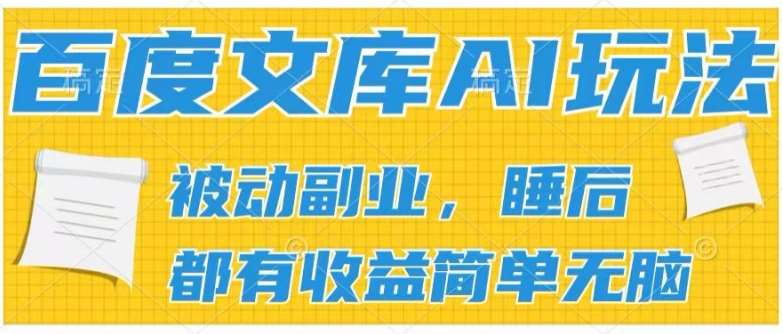 百度文库AI玩法

被动副业，睡后
都有收益简单无脑